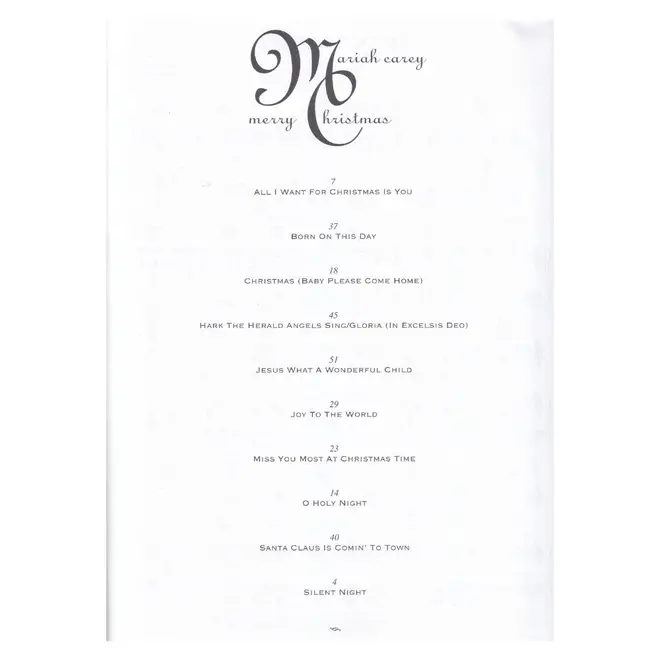 Mariah carey

merry Christmas

7
ALL I WANT FOR CHRISTMAS IS YOU

37
BORN ON THIS DAY

18
CHRISTMAS (BABY PLEASE COME HOME)

45
HARK THE HERALD ANGELS SING/GLORIA (IN EXCELSIS DEO)

51
JESUS WHAT A WONDERFUL CHILD

29
JOY TO THE WORLD

23
MISS YOU MOST AT CHRISTMAS TIME

14
O HOLY NIGHT

40
SANTA CLAUS IS COMIN' TO TOWN

4
SILENT NIGHT